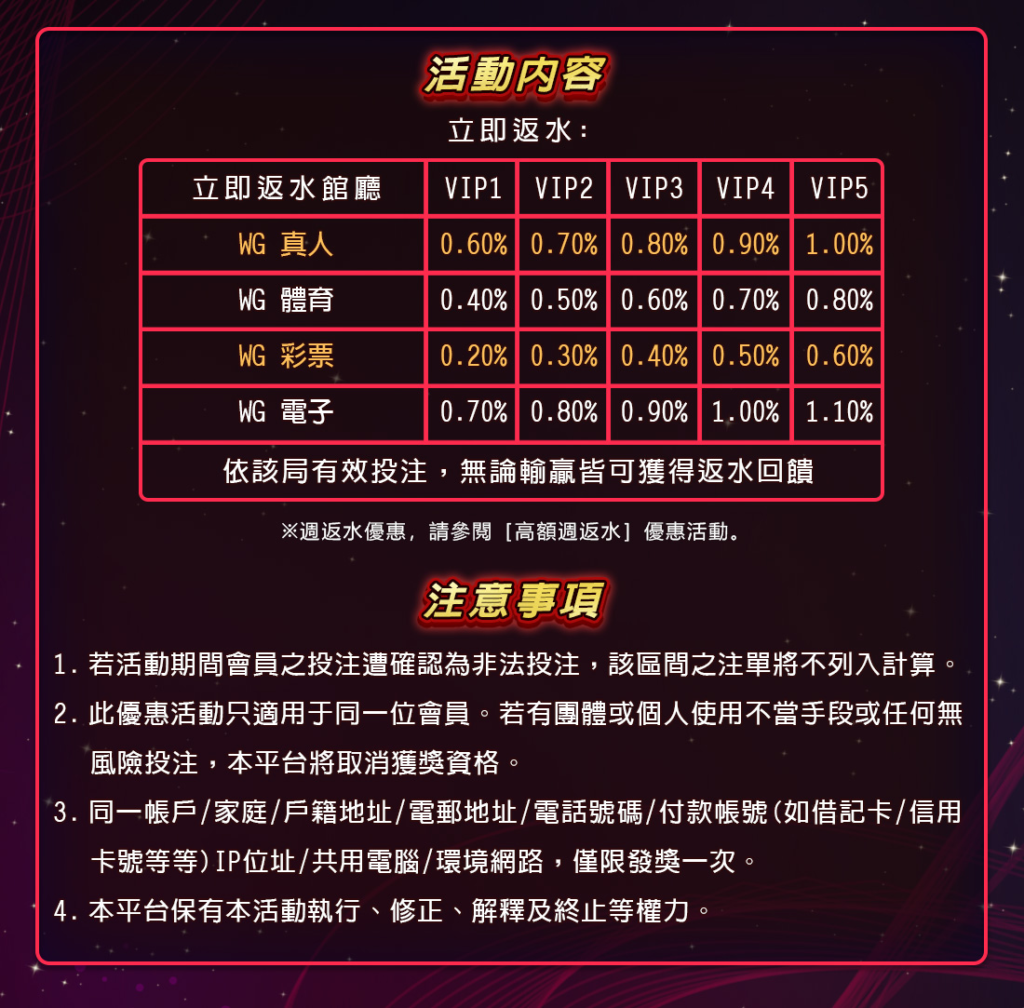 活動內容

立即返水：

| 立即返水館廳 | VIP1 | VIP2 | VIP3 | VIP4 | VIP5 |
|---|---|---|---|---|---|
| WG 真人 | 0.60% | 0.70% | 0.80% | 0.90% | 1.00% |
| WG 體育 | 0.40% | 0.50% | 0.60% | 0.70% | 0.80% |
| WG 彩票 | 0.20% | 0.30% | 0.40% | 0.50% | 0.60% |
| WG 電子 | 0.70% | 0.80% | 0.90% | 1.00% | 1.10% |
| 依該局有效投注，無論輸贏皆可獲得返水回饋 | | | | | |

※週返水優惠，請參閱［高額週返水］優惠活動。

注意事項

1.若活動期間會員之投注遭確認為非法投注，該區間之注單將不列入計算。

2.此優惠活動只適用于同一位會員。若有團體或個人使用不當手段或任何無風險投注，本平台將取消獲獎資格。

3.同一帳戶/家庭/戶籍地址/電郵地址/電話號碼/付款帳號(如借記卡/信用卡號等等)IP位址/共用電腦/環境網路，僅限發獎一次。

4.本平台保有本活動執行、修正、解釋及終止等權力。